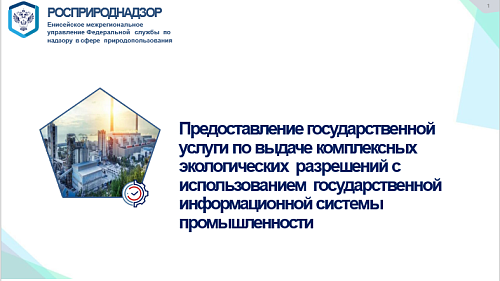 РОСПРИРОДНАДЗОР
Енисейское межрегиональное управление Федеральной службы по надзору в сфере природопользования

1

Предоставление государственной услуги по выдаче комплексных экологических разрешений с использованием государственной информационной системы промышленности